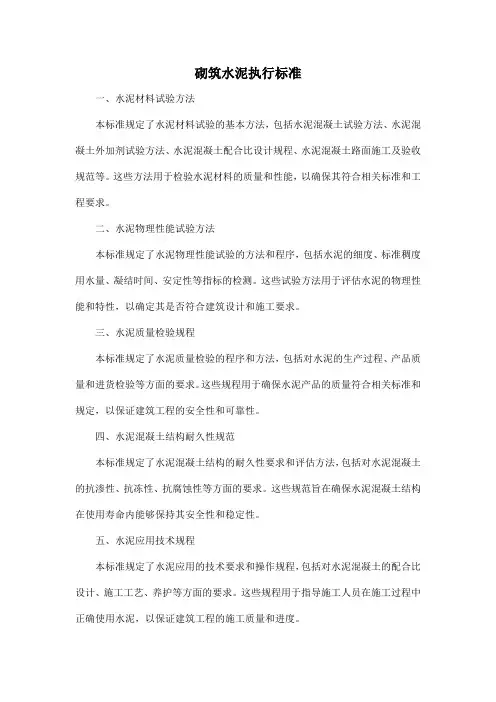 砌筑水泥执行标准

一、水泥材料试验方法

本标准规定了水泥材料试验的基本方法，包括水泥混凝土试验方法、水泥混凝土外加剂试验方法、水泥混凝土配合比设计规程、水泥混凝土路面施工及验收规范等。这些方法用于检验水泥材料的质量和性能，以确保其符合相关标准和工程要求。

二、水泥物理性能试验方法

本标准规定了水泥物理性能试验的方法和程序，包括水泥的细度、标准稠度用水量、凝结时间、安定性等指标的检测。这些试验方法用于评估水泥的物理性能和特性，以确定其是否符合建筑设计和施工要求。

三、水泥质量检验规程

本标准规定了水泥质量检验的程序和方法，包括对水泥的生产过程、产品质量和进货检验等方面的要求。这些规程用于确保水泥产品的质量符合相关标准和规定，以保证建筑工程的安全性和可靠性。

四、水泥混凝土结构耐久性规范

本标准规定了水泥混凝土结构的耐久性要求和评估方法，包括对水泥混凝土的抗渗性、抗冻性、抗腐蚀性等方面的要求。这些规范旨在确保水泥混凝土结构在使用寿命内能够保持其安全性和稳定性。

五、水泥应用技术规程

本标准规定了水泥应用的技术要求和操作规程，包括对水泥混凝土的配合比设计、施工工艺、养护等方面的要求。这些规程用于指导施工人员在施工过程中正确使用水泥，以保证建筑工程的施工质量和进度。